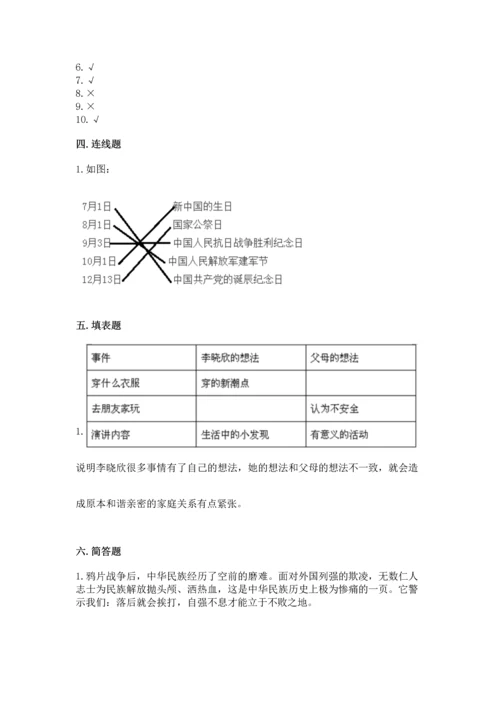 6. √
7. √
8. ×
9. ×
10. √

四. 连线题

1. 如图：

7月1日
8月1日
9月3日
10月1日
12月13日

新中国的生日
国家公祭日
中国人民抗日战争胜利纪念日
中国人民解放军建军节
中国共产党的诞辰纪念日

五. 填表题

1.

| 事件 | 李晓欣的想法 | 父母的想法 |
|---|---|---|
| 穿什么衣服 | 穿的新潮点 | |
| 去朋友家玩 | | 认为不安全 |
| 演讲内容 | 生活中的小发现 | 有意义的活动 |

说明李晓欣很多事情有了自己的想法，她的想法和父母的想法不一致，就会造成原本和谐亲密的家庭关系有点紧张。

六. 简答题

1. 鸦片战争后，中华民族经历了空前的磨难。面对外国列强的欺凌，无数仁人志士为民族解放抛头颅、洒热血，这是中华民族历史上极为惨痛的一页。它警示我们：落后就会挨打，自强不息才能立于不败之地。